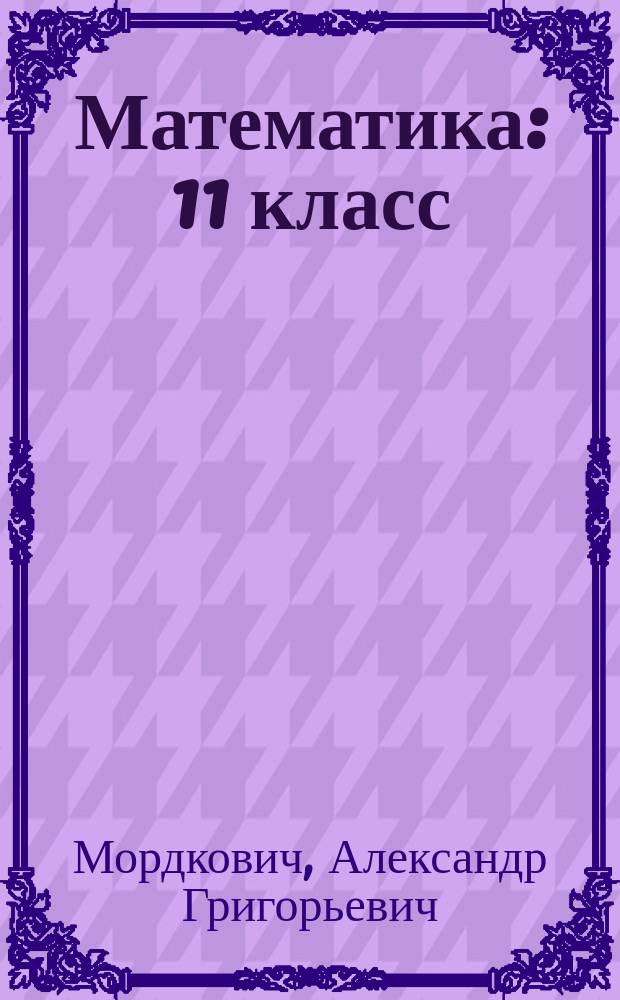 Математика: 11 класс

Мордкович, Александр Григорьевич